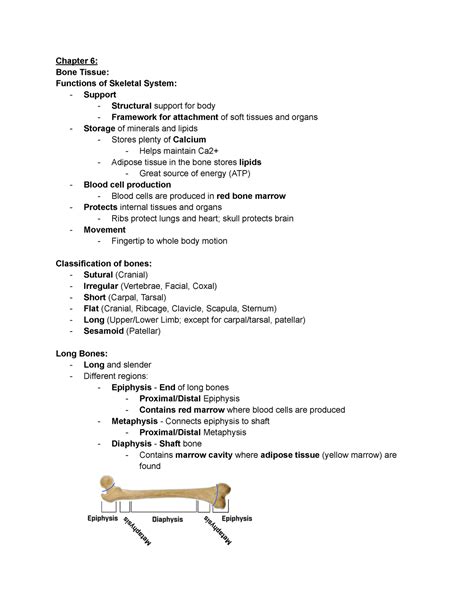 Chapter 6:
Bone Tissue:
Functions of Skeletal System:
- Support
  - Structural support for body
  - Framework for attachment of soft tissues and organs
- Storage of minerals and lipids
  - Stores plenty of Calcium
    - Helps maintain Ca2+
  - Adipose tissue in the bone stores lipids
    - Great source of energy (ATP)
- Blood cell production
  - Blood cells are produced in red bone marrow
- Protects internal tissues and organs
  - Ribs protect lungs and heart; skull protects brain
- Movement
  - Fingertip to whole body motion

Classification of bones:
- Sutural (Cranial)
- Irregular (Vertebrae, Facial, Coxal)
- Short (Carpal, Tarsal)
- Flat (Cranial, Ribcage, Clavicle, Scapula, Sternum)
- Long (Upper/Lower Limb; except for carpal/tarsal, patellar)
- Sesamoid (Patellar)

Long Bones:
- Long and slender
- Different regions:
  - Epiphysis - End of long bones
    - Proximal/Distal Epiphysis
    - Contains red marrow where blood cells are produced
  - Metaphysis - Connects epiphysis to shaft
    - Proximal/Distal Metaphysis
  - Diaphysis - Shaft bone
    - Contains marrow cavity where adipose tissue (yellow marrow) are found

Epiphysis Metaphysis Diaphysis Metaphysis Epiphysis